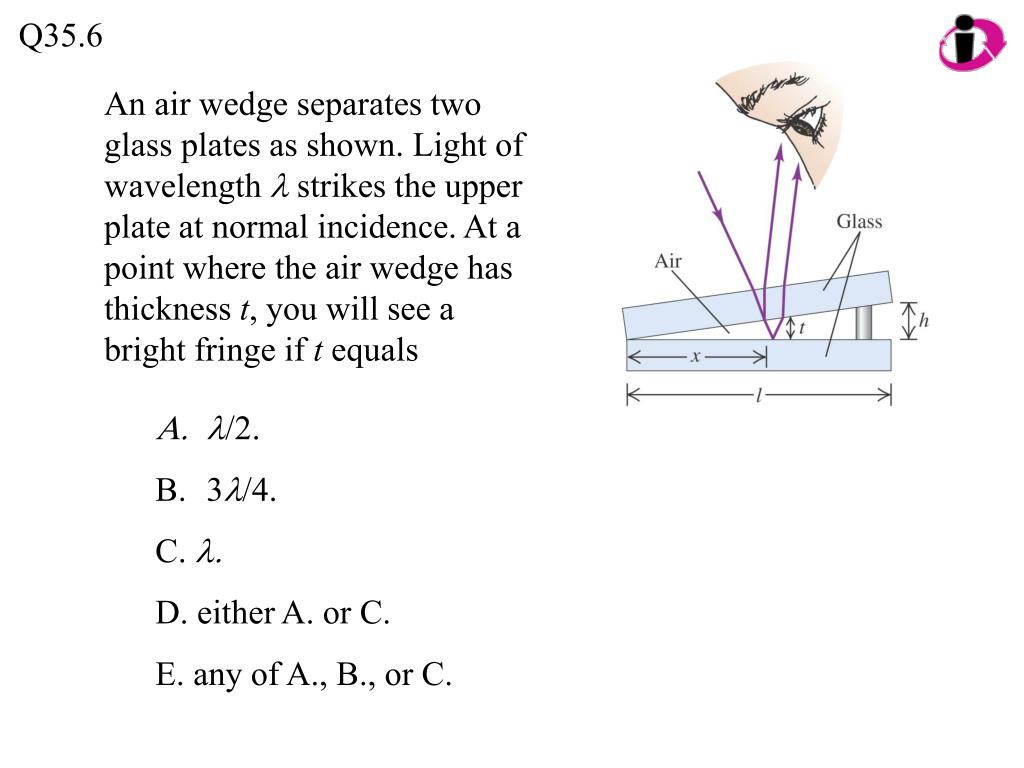 Q35.6

An air wedge separates two glass plates as shown. Light of wavelength $\lambda$ strikes the upper plate at normal incidence. At a point where the air wedge has thickness $t$, you will see a bright fringe if $t$ equals

A. $\lambda/2$.

B. $3\lambda/4$.

C. $\lambda$.

D. either A. or C.

E. any of A., B., or C.

Glass
Air
$t$
$h$
$x$
$l$